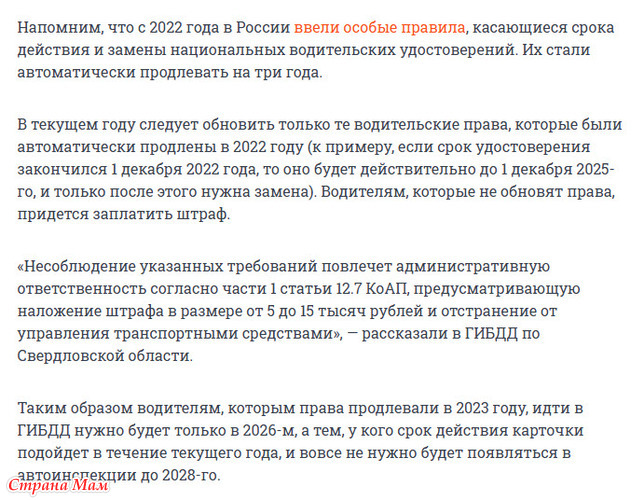 Напомним, что с 2022 года в России ввели особые правила, касающиеся срока действия и замены национальных водительских удостоверений. Их стали автоматически продлевать на три года.

В текущем году следует обновить только те водительские права, которые были автоматически продлены в 2022 году (к примеру, если срок удостоверения закончился 1 декабря 2022 года, то оно будет действительно до 1 декабря 2025-го, и только после этого нужна замена). Водителям, которые не обновят права, придется заплатить штраф.

«Несоблюдение указанных требований повлечет административную ответственность согласно части 1 статьи 12.7 КоАП, предусматривающую наложение штрафа в размере от 5 до 15 тысяч рублей и отстранение от управления транспортными средствами», — рассказали в ГИБДД по Свердловской области.

Таким образом водителям, которым права продлевали в 2023 году, идти в ГИБДД нужно будет только в 2026-м, а тем, у кого срок действия карточки подойдет в течение текущего года, и вовсе не нужно будет появляться в автоинспекции до 2028-го.

Страна Мам